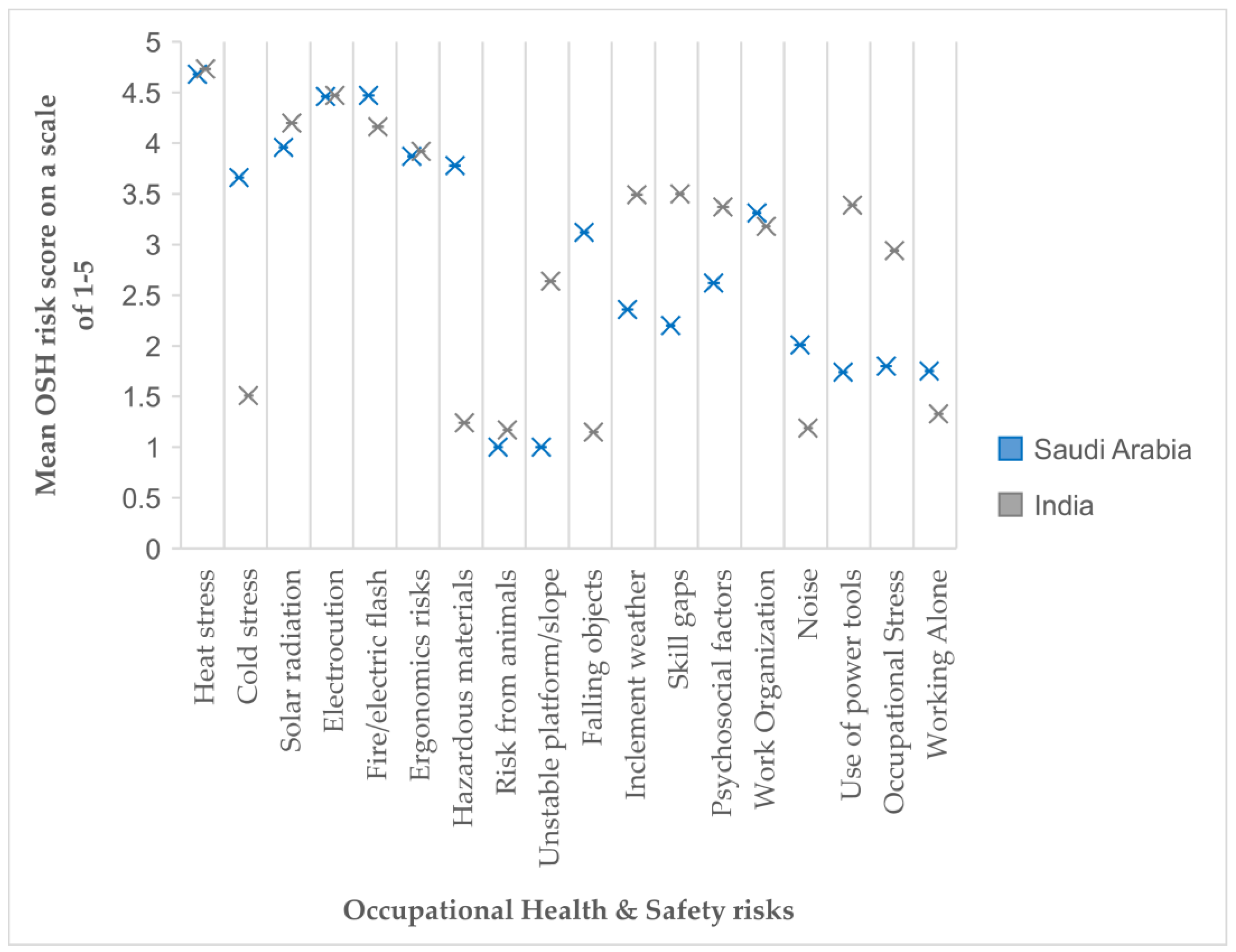 Mean OSH risk score on a scale of 1-5

5
4.5
4
3.5
3
2.5
2
1.5
1
0.5
0

Heat stress
Cold stress
Solar radiation
Electrocution
Fire/electric flash
Ergonomics risks
Hazardous materials
Risk from animals
Unstable platform/slope
Falling objects
Inclement weather
Skill gaps
Psychosocial factors
Work Organization
Noise
Use of power tools
Occupational Stress
Working Alone

Occupational Health & Safety risks

Saudi Arabia
India